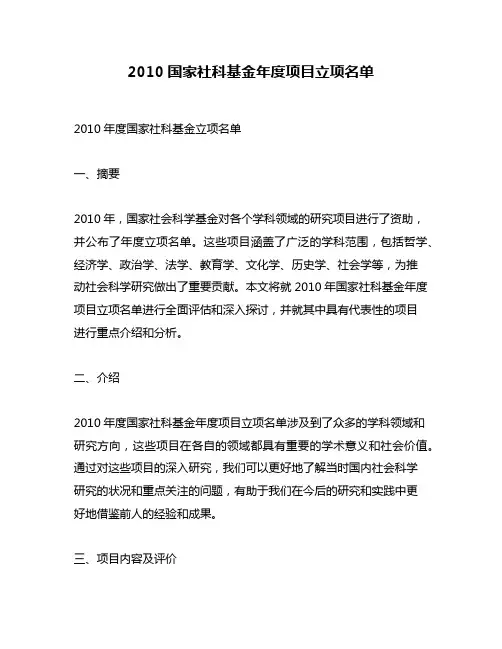 2010 国家社科基金年度项目立项名单

2010 年度国家社科基金立项名单

一、摘要

2010 年，国家社会科学基金对各个学科领域的研究项目进行了资助，并公布了年度立项名单。这些项目涵盖了广泛的学科范围，包括哲学、经济学、政治学、法学、教育学、文化学、历史学、社会学等，为推动社会科学研究做出了重要贡献。本文将就 2010 年国家社科基金年度项目立项名单进行全面评估和深入探讨，并就其中具有代表性的项目进行重点介绍和分析。

二、介绍

2010 年度国家社科基金年度项目立项名单涉及到了众多的学科领域和研究方向，这些项目在各自的领域都具有重要的学术意义和社会价值。通过对这些项目的深入研究，我们可以更好地了解当时国内社会科学研究的状况和重点关注的问题，有助于我们在今后的研究和实践中更好地借鉴前人的经验和成果。

三、项目内容及评价